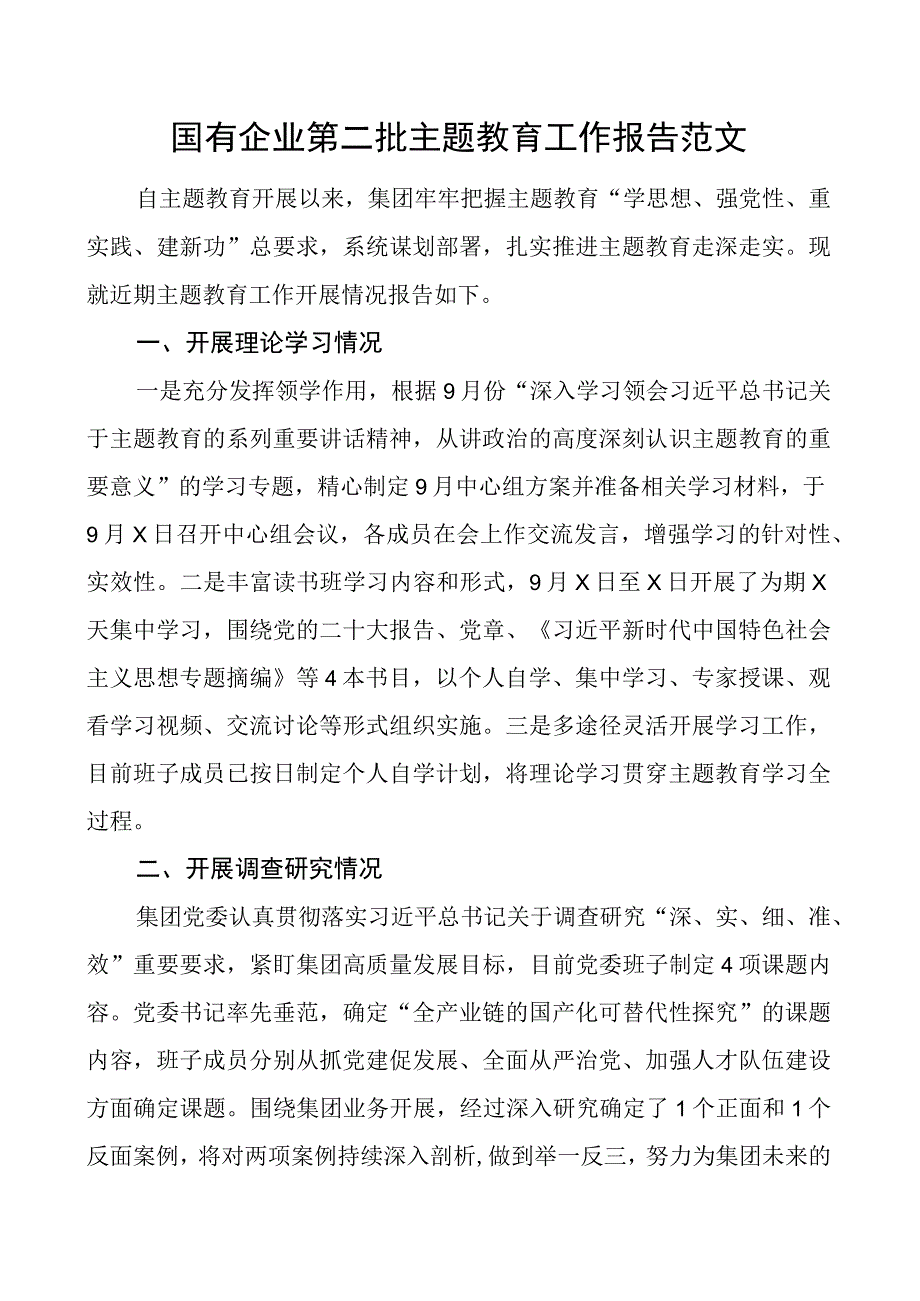 国有企业第二批主题教育工作报告范文

自主题教育开展以来，集团牢牢把握主题教育“学思想、强党性、重实践、建新功”总要求，系统谋划部署，扎实推进主题教育走深走实。现就近期主题教育工作开展情况报告如下。

一、开展理论学习情况

一是充分发挥领学作用，根据9月份“深入学习领会习近平总书记关于主题教育的系列重要讲话精神，从讲政治的高度深刻认识主题教育的重要意义”的学习专题，精心制定9月中心组方案并准备相关学习材料，于9月X日召开中心组会议，各成员在会上作交流发言，增强学习的针对性、实效性。二是丰富读书班学习内容和形式，9月X日至X日开展了为期X天集中学习，围绕党的二十大报告、党章、《习近平新时代中国特色社会主义思想专题摘编》等4本书目，以个人自学、集中学习、专家授课、观看学习视频、交流讨论等形式组织实施。三是多途径灵活开展学习工作，目前班子成员已按日制定个人自学计划，将理论学习贯穿主题教育学习全过程。

二、开展调查研究情况

集团党委认真贯彻落实习近平总书记关于调查研究“深、实、细、准、效”重要要求，紧盯集团高质量发展目标，目前党委班子制定4项课题内容。党委书记率先垂范，确定“全产业链的国产化可替代性探究”的课题内容，班子成员分别从抓党建促发展、全面从严治党、加强人才队伍建设方面确定课题。围绕集团业务开展，经过深入研究确定了1个正面和1个反面案例，将对两项案例持续深入剖析，做到举一反三，努力为集团未来的